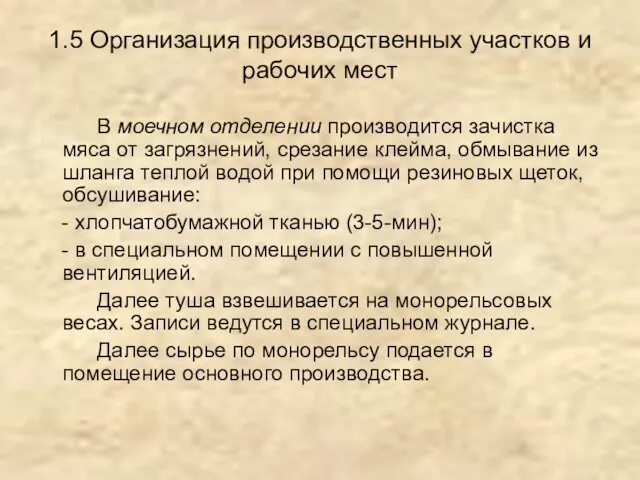 1.5 Организация производственных участков и рабочих мест

В моечном отделении производится зачистка мяса от загрязнений, срезание клейма, обмывание из шланга теплой водой при помощи резиновых щеток, обсушивание:

- хлопчатобумажной тканью (3-5-мин);

- в специальном помещении с повышенной вентиляцией.

Далее туша взвешивается на монорельсовых весах. Записи ведутся в специальном журнале.

Далее сырье по монорельсу подается в помещение основного производства.